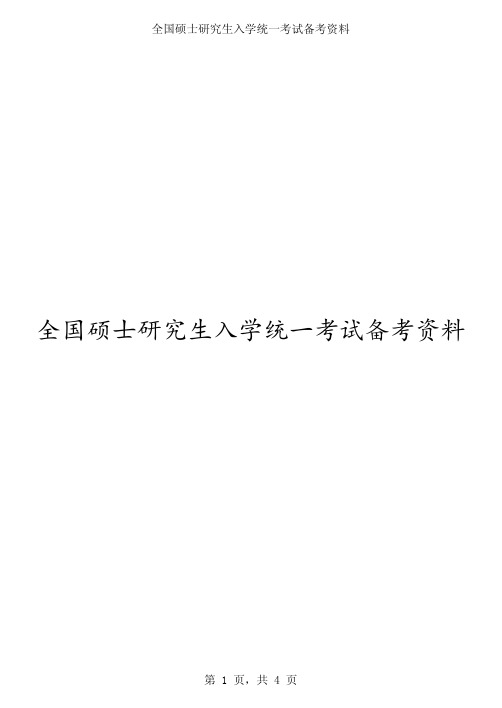 全国硕士研究生入学统一考试备考资料

全国硕士研究生入学统一考试备考资料

第 1 页，共 4 页